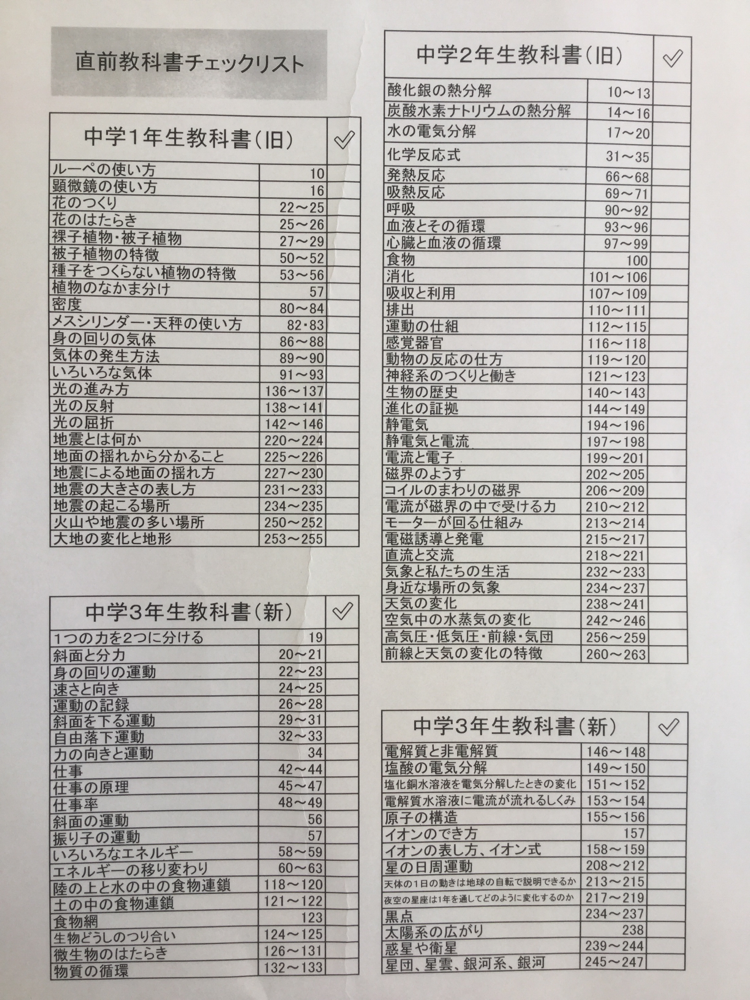 直前教科書チェックリスト

| 中学1年生教科書（旧） | ✓ |
|---|---|
| ルーペの使い方 | 10 |
| 顕微鏡の使い方 | 16 |
| 花のつくり | 22～25 |
| 花のはたらき | 25～26 |
| 裸子植物・被子植物 | 27～29 |
| 被子植物の特徴 | 50～52 |
| 種子をつくらない植物の特徴 | 53～56 |
| 植物のなかま分け | 57 |
| 密度 | 80～84 |
| メスシリンダー・天秤の使い方 | 82・83 |
| 身の回りの気体 | 86～88 |
| 気体の発生方法 | 89～90 |
| いろいろな気体 | 91～93 |
| 光の進み方 | 136～137 |
| 光の反射 | 138～141 |
| 光の屈折 | 142～146 |
| 地震とは何か | 220～224 |
| 地面の揺れから分かること | 225～226 |
| 地震による地面の揺れ方 | 227～230 |
| 地震の大きさの表し方 | 231～233 |
| 地震の起こる場所 | 234～235 |
| 火山や地震の多い場所 | 250～252 |
| 大地の変化と地形 | 253～255 |

| 中学3年生教科書（新） | ✓ |
|---|---|
| 1つの力を2つに分ける | 19 |
| 斜面と分力 | 20～21 |
| 身の回りの運動 | 22～23 |
| 速さと向き | 24～25 |
| 運動の記録 | 26～28 |
| 斜面を下る運動 | 29～31 |
| 自由落下運動 | 32～33 |
| 力の向きと運動 | 34 |
| 仕事 | 42～44 |
| 仕事の原理 | 45～47 |
| 仕事率 | 48～49 |
| 斜面の運動 | 56 |
| 振り子の運動 | 57 |
| いろいろなエネルギー | 58～59 |
| エネルギーの移り変わり | 60～63 |
| 陸の上と水の中の食物連鎖 | 118～120 |
| 土の中の食物連鎖 | 121～122 |
| 食物網 | 123 |
| 生物どうしのつり合い | 124～125 |
| 微生物のはたらき | 126～131 |
| 物質の循環 | 132～133 |

| 中学2年生教科書（旧） | ✓ |
|---|---|
| 酸化銀の熱分解 | 10～13 |
| 炭酸水素ナトリウムの熱分解 | 14～16 |
| 水の電気分解 | 17～20 |
| 化学反応式 | 31～35 |
| 発熱反応 | 66～68 |
| 吸熱反応 | 69～71 |
| 呼吸 | 90～92 |
| 血液とその循環 | 93～96 |
| 心臓と血液の循環 | 97～99 |
| 食物 | 100 |
| 消化 | 101～106 |
| 吸収と利用 | 107～109 |
| 排出 | 110～111 |
| 運動の仕組 | 112～115 |
| 感覚器官 | 116～118 |
| 動物の反応の仕方 | 119～120 |
| 神経系のつくりと働き | 121～123 |
| 生物の歴史 | 140～143 |
| 進化の証拠 | 144～149 |
| 静電気 | 194～196 |
| 静電気と電流 | 197～198 |
| 電流と電子 | 199～201 |
| 磁界のようす | 202～205 |
| コイルのまわりの磁界 | 206～209 |
| 電流が磁界の中で受ける力 | 210～212 |
| モーターが回る仕組み | 213～214 |
| 電磁誘導と発電 | 215～217 |
| 直流と交流 | 218～221 |
| 気象と私たちの生活 | 232～233 |
| 身近な場所の気象 | 234～237 |
| 天気の変化 | 238～241 |
| 空気中の水蒸気の変化 | 242～246 |
| 高気圧・低気圧・前線・気団 | 256～259 |
| 前線と天気の変化の特徴 | 260～263 |

| 中学3年生教科書（新） | ✓ |
|---|---|
| 電解質と非電解質 | 146～148 |
| 塩酸の電気分解 | 149～150 |
| 塩化銅水溶液を電気分解したときの変化 | 151～152 |
| 電解質水溶液に電流が流れるしくみ | 153～154 |
| 原子の構造 | 155～156 |
| イオンのでき方 | 157 |
| イオンの表し方、イオン式 | 158～159 |
| 星の日周運動 | 208～212 |
| 天体の1日の動きは地球の自転で説明できるか | 213～215 |
| 夜空の星座は1年を通してどのように変化するのか | 217～219 |
| 黒点 | 234～237 |
| 太陽系の広がり | 238 |
| 惑星や衛星 | 239～244 |
| 星団、星雲、銀河系、銀河 | 245～247 |